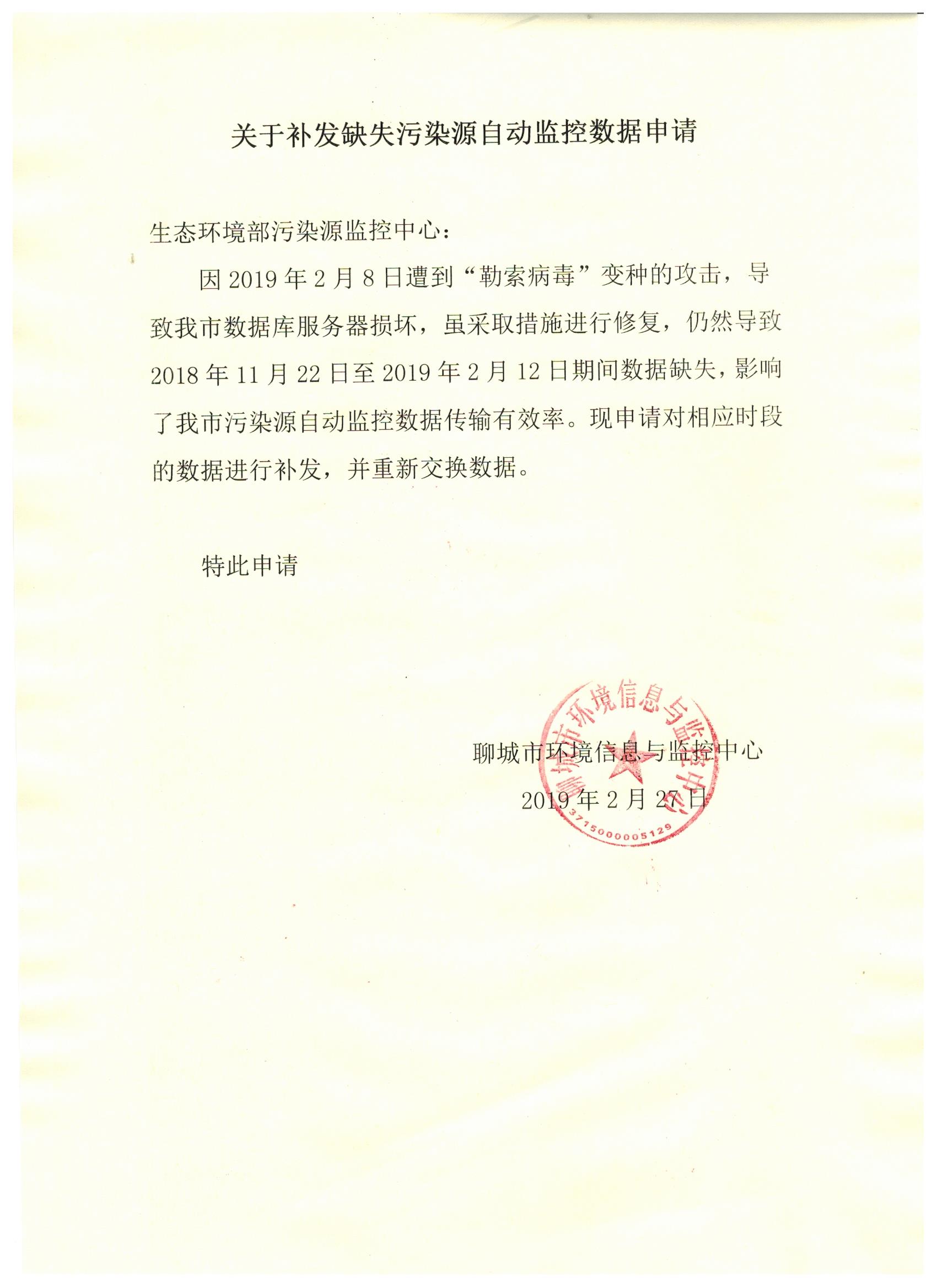 关于补发缺失污染源自动监控数据申请

生态环境部污染源监控中心：

因 2019 年 2 月 8 日遭到“勒索病毒”变种的攻击，导致我市数据库服务器损坏，虽采取措施进行修复，仍然导致 2018 年 11 月 22 日至 2019 年 2 月 12 日期间数据缺失，影响了我市污染源自动监控数据传输有效率。现申请对相应时段的数据进行补发，并重新交换数据。

特此申请

聊城市环境信息与监控中心

2019 年 2 月 27 日

聊城市环境信息与监控中心

3715000005129